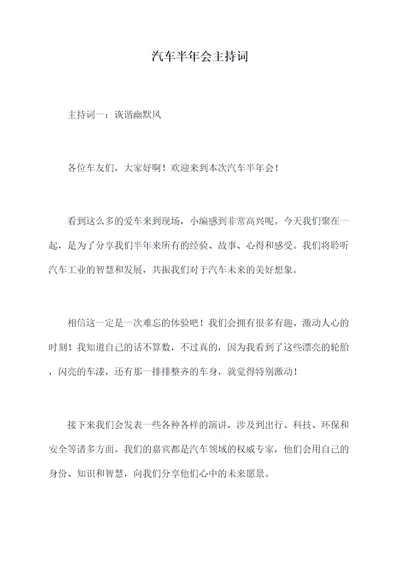 汽车半年会主持词

主持词一：诙谐幽默风

各位车友们，大家好啊！欢迎来到本次汽车半年会！

看到这么多的爱车来到现场，小编感到非常高兴呢。今天我们聚在一起，是为了分享我们半年来所有的经验、故事、心得和感受。我们将聆听汽车工业的智慧和发展，共振我们对于汽车未来的美好想象。

相信这一定是一次难忘的体验吧！我们会拥有很多有趣、激动人心的时刻！我知道自己的话不算数，不过真的，因为我看到了这些漂亮的轮胎，闪亮的车漆，还有那一排排整齐的车身，就觉得特别激动！

接下来我们会发表一些各种各样的演讲，涉及到出行、科技、环保和安全等诸多方面。我们的嘉宾都是汽车领域的权威专家，他们会用自己的身份、知识和智慧，向我们分享他们心中的未来愿景。